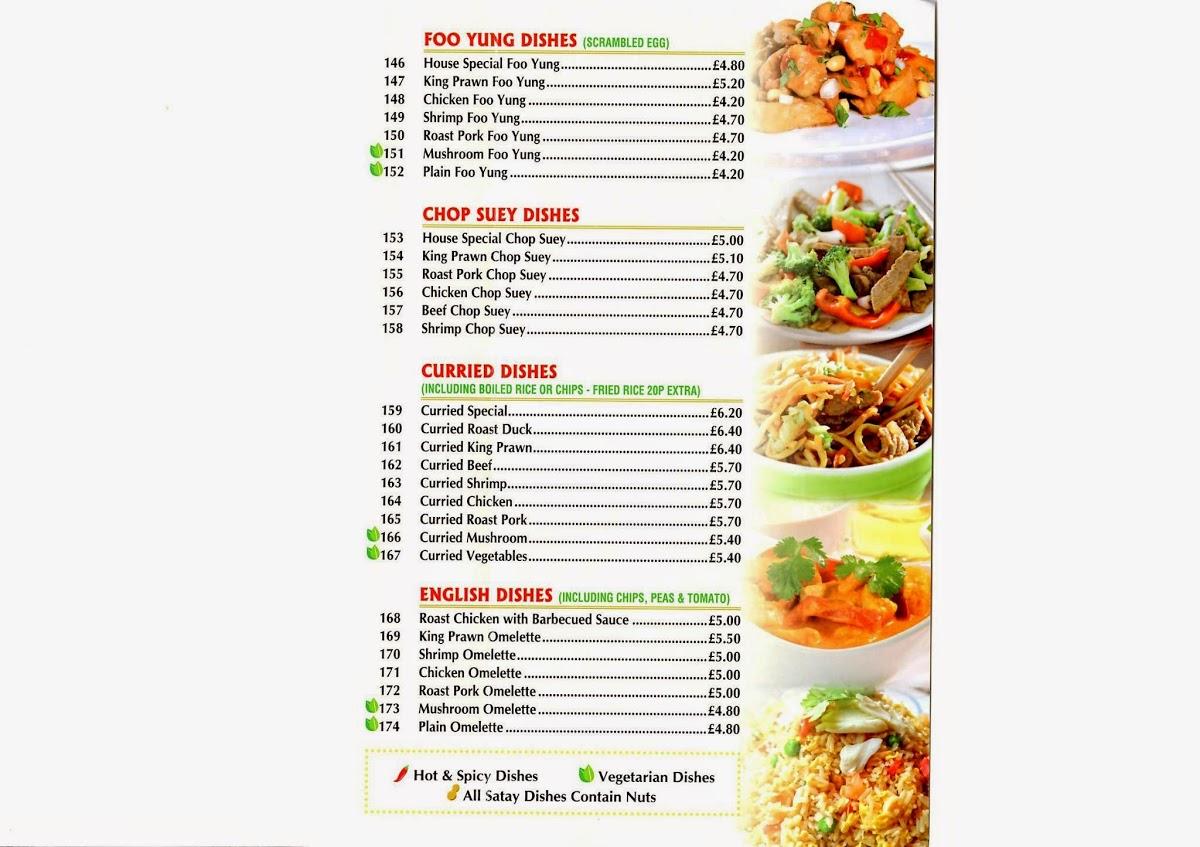 FOO YUNG DISHES (SCRAMBLED EGG)

146 House Special Foo Yung..........£4.80
147 King Prawn Foo Yung..........£5.20
148 Chicken Foo Yung..........£4.20
149 Shrimp Foo Yung..........£4.70
150 Roast Pork Foo Yung..........£4.70
151 Mushroom Foo Yung..........£4.20
152 Plain Foo Yung..........£4.20

CHOP SUEY DISHES

153 House Special Chop Suey..........£5.00
154 King Prawn Chop Suey..........£5.10
155 Roast Pork Chop Suey..........£4.70
156 Chicken Chop Suey..........£4.70
157 Beef Chop Suey..........£4.70
158 Shrimp Chop Suey..........£4.70

CURRIED DISHES
(INCLUDING BOILED RICE OR CHIPS - FRIED RICE 20P EXTRA)

159 Curried Special..........£6.20
160 Curried Roast Duck..........£6.40
161 Curried King Prawn..........£6.40
162 Curried Beef..........£5.70
163 Curried Shrimp..........£5.70
164 Curried Chicken..........£5.70
165 Curried Roast Pork..........£5.70
166 Curried Mushroom..........£5.40
167 Curried Vegetables..........£5.40

ENGLISH DISHES (INCLUDING CHIPS, PEAS & TOMATO)

168 Roast Chicken with Barbecued Sauce..........£5.00
169 King Prawn Omelette..........£5.50
170 Shrimp Omelette..........£5.00
171 Chicken Omelette..........£5.00
172 Roast Pork Omelette..........£5.00
173 Mushroom Omelette..........£4.80
174 Plain Omelette..........£4.80

Hot & Spicy Dishes Vegetarian Dishes
All Satay Dishes Contain Nuts